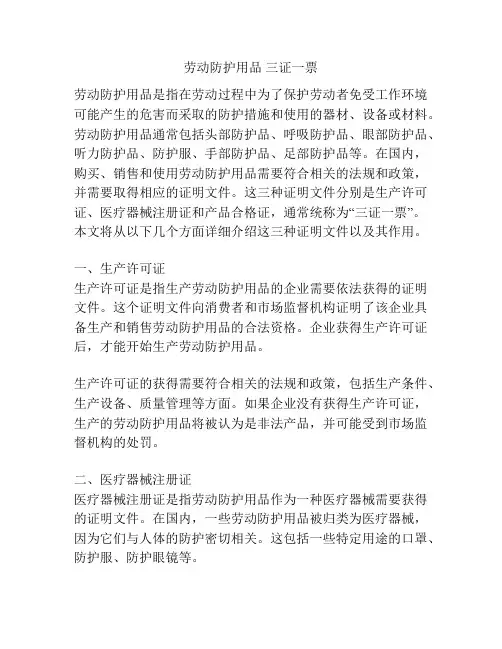 劳动防护用品 三证一票

劳动防护用品是指在劳动过程中为了保护劳动者免受工作环境可能产生的危害而采取的防护措施和使用的器材、设备或材料。劳动防护用品通常包括头部防护品、呼吸防护品、眼部防护品、听力防护品、防护服、手部防护品、足部防护品等。在国内，购买、销售和使用劳动防护用品需要符合相关的法规和政策，并需要取得相应的证明文件。这三种证明文件分别是生产许可证、医疗器械注册证和产品合格证，通常统称为“三证一票”。本文将从以下几个方面详细介绍这三种证明文件以及其作用。

一、生产许可证
生产许可证是指生产劳动防护用品的企业需要依法获得的证明文件。这个证明文件向消费者和市场监督机构证明了该企业具备生产和销售劳动防护用品的合法资格。企业获得生产许可证后，才能开始生产劳动防护用品。

生产许可证的获得需要符合相关的法规和政策，包括生产条件、生产设备、质量管理等方面。如果企业没有获得生产许可证，生产的劳动防护用品将被认为是非法产品，并可能受到市场监督机构的处罚。

二、医疗器械注册证
医疗器械注册证是指劳动防护用品作为一种医疗器械需要获得的证明文件。在国内，一些劳动防护用品被归类为医疗器械，因为它们与人体的防护密切相关。这包括一些特定用途的口罩、防护服、防护眼镜等。